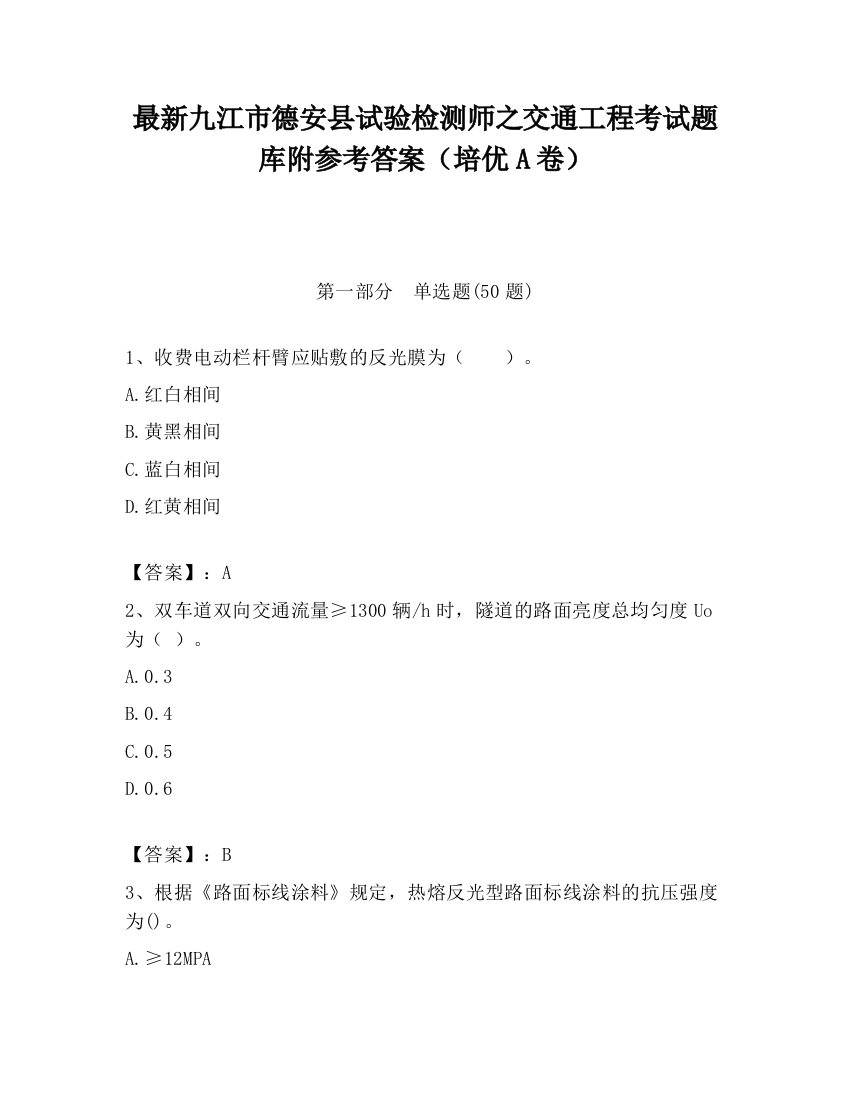 最新九江市德安县试验检测师之交通工程考试题库附参考答案（培优A卷）

第一部分　单选题(50题)

1、收费电动栏杆臂应贴敷的反光膜为（　　）。

A.红白相间

B.黄黑相间

C.蓝白相间

D.红黄相间

【答案】：A

2、双车道双向交通流量≥1300辆/h时，隧道的路面亮度总均匀度Uo为（ ）。

A.0.3

B.0.4

C.0.5

D.0.6

【答案】：B

3、根据《路面标线涂料》规定，热熔反光型路面标线涂料的抗压强度为()。

A.≥12MPA